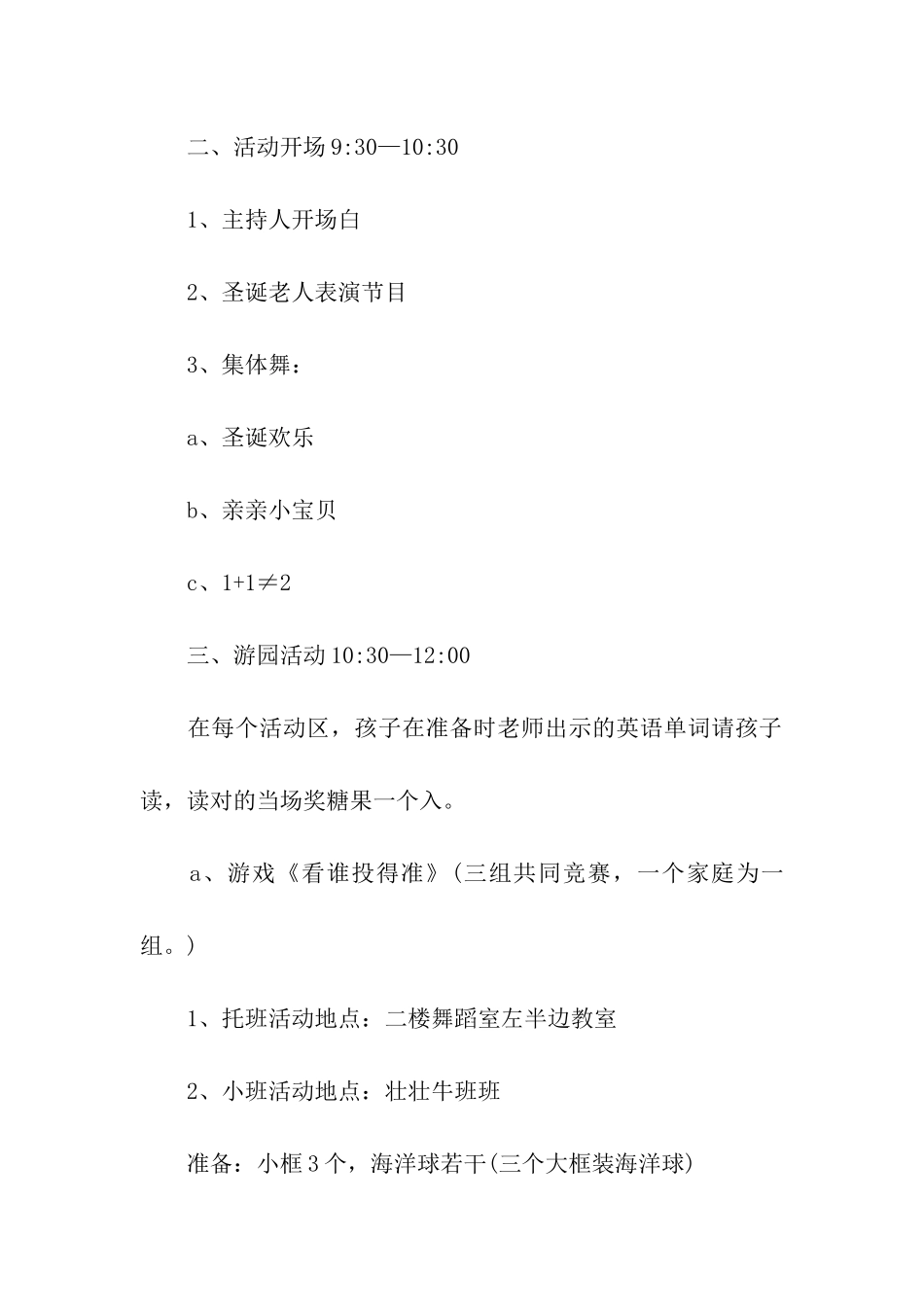 二、活动开场 9:30—10:30

1、主持人开场白

2、圣诞老人表演节目

3、集体舞：

a、圣诞欢乐

b、亲亲小宝贝

c、$1+1\neq2$

三、游园活动 10:30—12:00

在每个活动区，孩子在准备时老师出示的英语单词请孩子读，读对的当场奖糖果一个入。

a、游戏《看谁投得准》(三组共同竞赛，一个家庭为一组。)

1、托班活动地点：二楼舞蹈室左半边教室

2、小班活动地点：壮壮牛班班

准备：小框 3 个，海洋球若干(三个大框装海洋球)